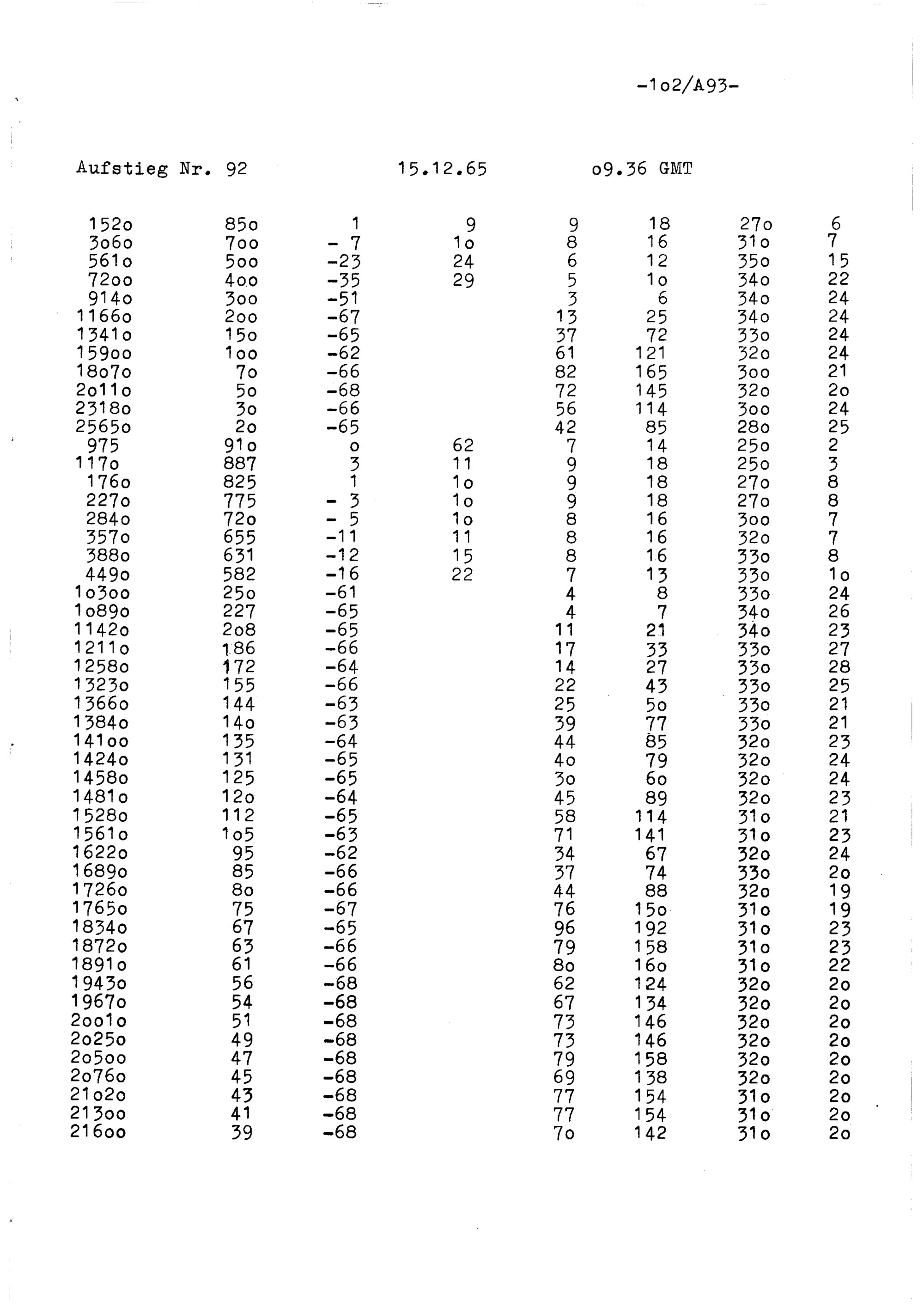 -1o2/A93-

Aufstieg Nr. 92 15.12.65 o9.36 GMT

| 152o | 85o | 1 | 9 | 9 | 18 | 27o | 6 |
|---|---|---|---|---|---|---|---|
| 3o6o | 7oo | - 7 | 1o | 8 | 16 | 31o | 7 |
| 561o | 5oo | -23 | 24 | 6 | 12 | 35o | 15 |
| 72oo | 4oo | -35 | 29 | 5 | 1o | 34o | 22 |
| 914o | 3oo | -51 | | 3 | 6 | 34o | 24 |
| 1166o | 2oo | -67 | | 13 | 25 | 34o | 24 |
| 1341o | 15o | -65 | | 37 | 72 | 33o | 24 |
| 159oo | 1oo | -62 | | 61 | 121 | 32o | 24 |
| 18o7o | 7o | -66 | | 82 | 165 | 3oo | 21 |
| 2o11o | 5o | -68 | | 72 | 145 | 32o | 2o |
| 2318o | 3o | -66 | | 56 | 114 | 3oo | 24 |
| 2565o | 2o | -65 | | 42 | 85 | 28o | 25 |
| 975 | 91o | o | 62 | 7 | 14 | 25o | 2 |
| 117o | 887 | 3 | 11 | 9 | 18 | 25o | 3 |
| 176o | 825 | 1 | 1o | 9 | 18 | 27o | 8 |
| 227o | 775 | - 3 | 1o | 9 | 18 | 27o | 8 |
| 284o | 72o | - 5 | 1o | 8 | 16 | 3oo | 7 |
| 357o | 655 | -11 | 11 | 8 | 16 | 32o | 7 |
| 388o | 631 | -12 | 15 | 8 | 16 | 33o | 8 |
| 449o | 582 | -16 | 22 | 7 | 13 | 33o | 1o |
| 1o3oo | 25o | -61 | | 4 | 8 | 33o | 24 |
| 1o89o | 227 | -65 | | 4 | 7 | 34o | 26 |
| 1142o | 2o8 | -65 | | 11 | 21 | 34o | 23 |
| 1211o | 186 | -66 | | 17 | 33 | 33o | 27 |
| 1258o | 172 | -64 | | 14 | 27 | 33o | 28 |
| 1323o | 155 | -66 | | 22 | 43 | 33o | 25 |
| 1366o | 144 | -63 | | 25 | 5o | 33o | 21 |
| 1384o | 14o | -63 | | 39 | 77 | 33o | 21 |
| 141oo | 135 | -64 | | 44 | 85 | 32o | 23 |
| 1424o | 131 | -65 | | 4o | 79 | 32o | 24 |
| 1458o | 125 | -65 | | 3o | 6o | 32o | 24 |
| 1481o | 12o | -64 | | 45 | 89 | 32o | 23 |
| 1528o | 112 | -65 | | 58 | 114 | 31o | 21 |
| 1561o | 1o5 | -63 | | 71 | 141 | 31o | 23 |
| 1622o | 95 | -62 | | 34 | 67 | 32o | 24 |
| 1689o | 85 | -66 | | 37 | 74 | 33o | 2o |
| 1726o | 8o | -66 | | 44 | 88 | 32o | 19 |
| 1765o | 75 | -67 | | 76 | 15o | 31o | 19 |
| 1834o | 67 | -65 | | 96 | 192 | 31o | 23 |
| 1872o | 63 | -66 | | 79 | 158 | 31o | 23 |
| 1891o | 61 | -66 | | 8o | 16o | 31o | 22 |
| 1943o | 56 | -68 | | 62 | 124 | 32o | 2o |
| 1967o | 54 | -68 | | 67 | 134 | 32o | 2o |
| 2oo1o | 51 | -68 | | 73 | 146 | 32o | 2o |
| 2o25o | 49 | -68 | | 73 | 146 | 32o | 2o |
| 2o5oo | 47 | -68 | | 79 | 158 | 32o | 2o |
| 2o76o | 45 | -68 | | 69 | 138 | 32o | 2o |
| 21o2o | 43 | -68 | | 77 | 154 | 31o | 2o |
| 213oo | 41 | -68 | | 77 | 154 | 31o | 2o |
| 216oo | 39 | -68 | | 7o | 142 | 31o | 2o |